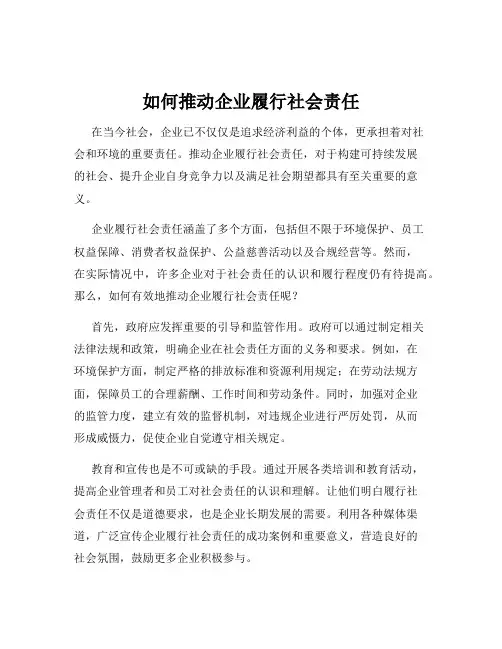 如何推动企业履行社会责任

在当今社会，企业已不仅仅是追求经济利益的个体，更承担着对社会和环境的重要责任。推动企业履行社会责任，对于构建可持续发展的社会、提升企业自身竞争力以及满足社会期望都具有至关重要的意义。

企业履行社会责任涵盖了多个方面，包括但不限于环境保护、员工权益保障、消费者权益保护、公益慈善活动以及合规经营等。然而，在实际情况中，许多企业对于社会责任的认识和履行程度仍有待提高。那么，如何有效地推动企业履行社会责任呢？

首先，政府应发挥重要的引导和监管作用。政府可以通过制定相关法律法规和政策，明确企业在社会责任方面的义务和要求。例如，在环境保护方面，制定严格的排放标准和资源利用规定；在劳动法规方面，保障员工的合理薪酬、工作时间和劳动条件。同时，加强对企业的监管力度，建立有效的监督机制，对违规企业进行严厉处罚，从而形成威慑力，促使企业自觉遵守相关规定。

教育和宣传也是不可或缺的手段。通过开展各类培训和教育活动，提高企业管理者和员工对社会责任的认识和理解。让他们明白履行社会责任不仅是道德要求，也是企业长期发展的需要。利用各种媒体渠道，广泛宣传企业履行社会责任的成功案例和重要意义，营造良好的社会氛围，鼓励更多企业积极参与。